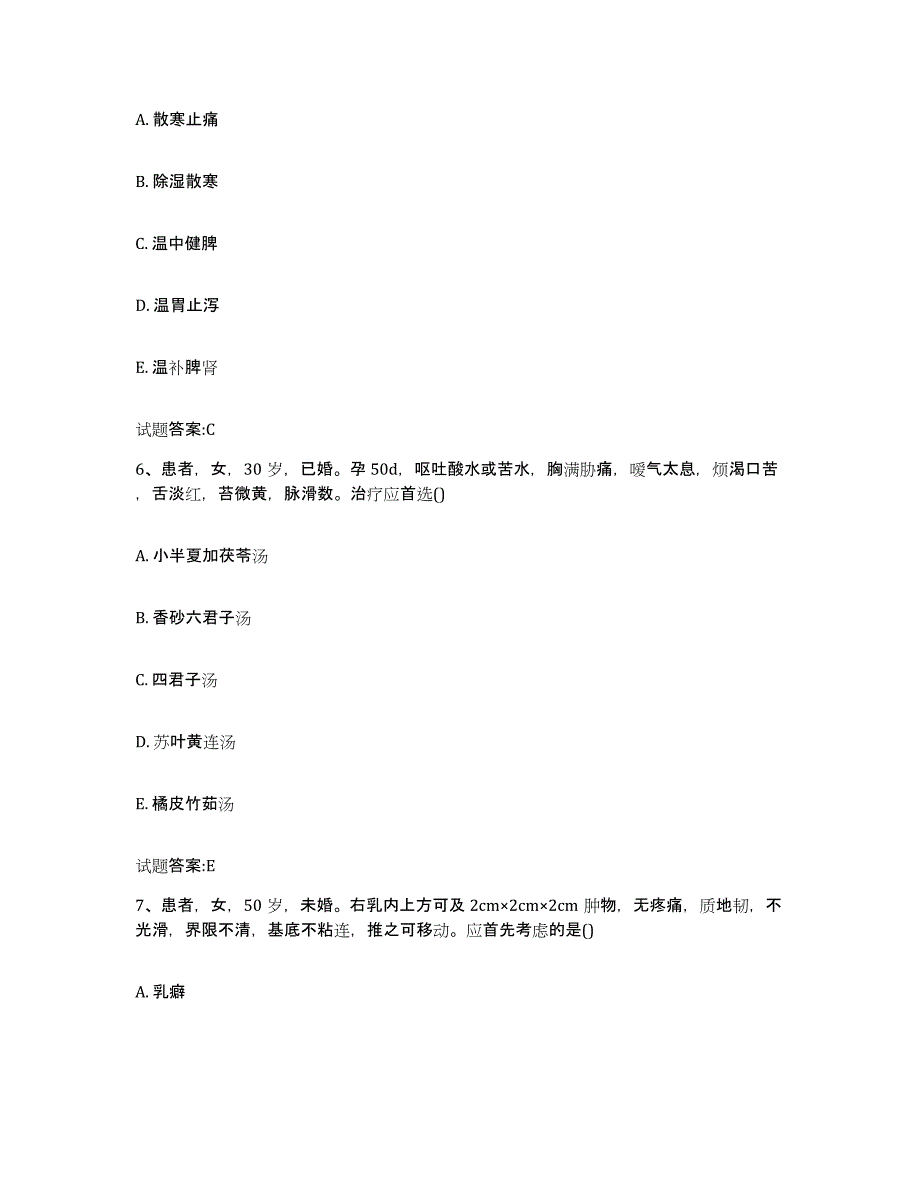 A. 散寒止痛

B. 除湿散寒

C. 温中健脾

D. 温胃止泻

E. 温补脾肾

试题答案:C

6、患者，女，30 岁，已婚。孕 50d，呕吐酸水或苦水，胸满胁痛，嗳气太息，烦渴口苦，舌淡红，苔微黄，脉滑数。治疗应首选()

A. 小半夏加茯苓汤

B. 香砂六君子汤

C. 四君子汤

D. 苏叶黄连汤

E. 橘皮竹茹汤

试题答案:E

7、患者，女，50 岁，未婚。右乳内上方可及 2cm×2cm×2cm 肿物，无疼痛，质地韧，不光滑，界限不清，基底不粘连，推之可移动。应首先考虑的是()

A. 乳癖